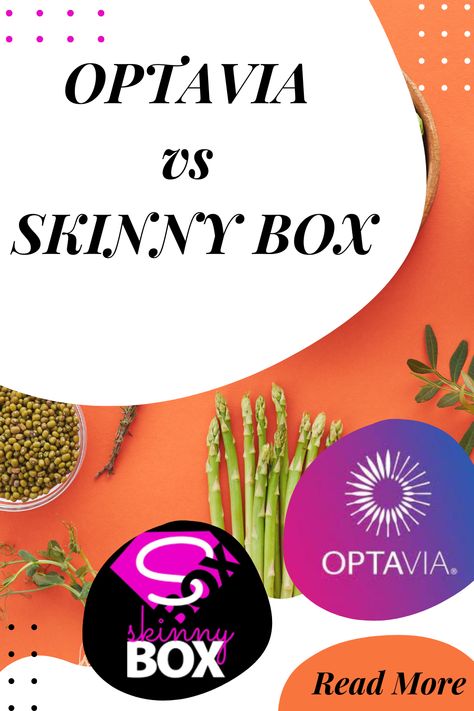 OPTAVIA
vs
SKINNY BOX

OPTAVIA®

skinny
BOX

Read More